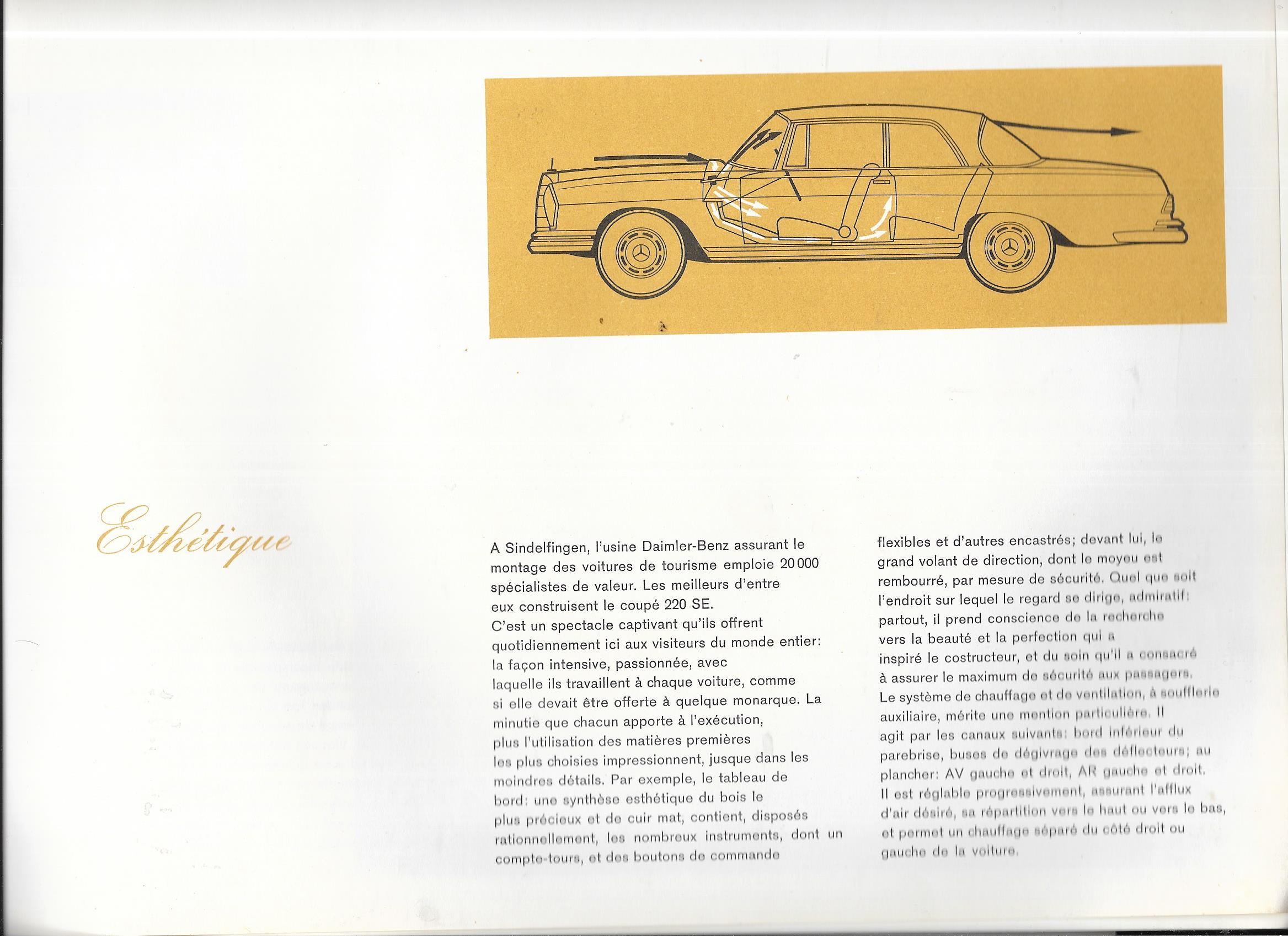 Esthétique

A Sindelfingen, l'usine Daimler-Benz assurant le montage des voitures de tourisme emploie 20 000 spécialistes de valeur. Les meilleurs d'entre eux construisent le coupé 220 SE.
C'est un spectacle captivant qu'ils offrent quotidiennement ici aux visiteurs du monde entier: la façon intensive, passionnée, avec laquelle ils travaillent à chaque voiture, comme si elle devait être offerte à quelque monarque. La minutie que chacun apporte à l'exécution, plus l'utilisation des matières premières les plus choisies impressionnent, jusque dans les moindres détails. Par exemple, le tableau de bord: une synthèse esthétique du bois le plus précieux et de cuir mat, contient, disposés rationnellement, les nombreux instruments, dont un compte-tours, et des boutons de commande flexibles et d'autres encastrés; devant lui, le grand volant de direction, dont le moyeu est rembourré, par mesure de sécurité. Quel que soit l'endroit sur lequel le regard se dirige, admiratif: partout, il prend conscience de la recherche vers la beauté et la perfection qui a inspiré le costructeur, et du soin qu'il a consacré à assurer le maximum de sécurité aux passagers.
Le système de chauffage et de ventilation, à soufflerie auxiliaire, mérite une mention particulière. Il agit par les canaux suivants: bord inférieur du parebrise, buses de dégivrage des déflecteurs; au plancher: AV gauche et droit, AR gauche et droit. Il est réglable progressivement, assurant l'afflux d'air désiré, sa répartition vers le haut ou vers le bas, et permet un chauffage séparé du côté droit ou gauche de la voiture.